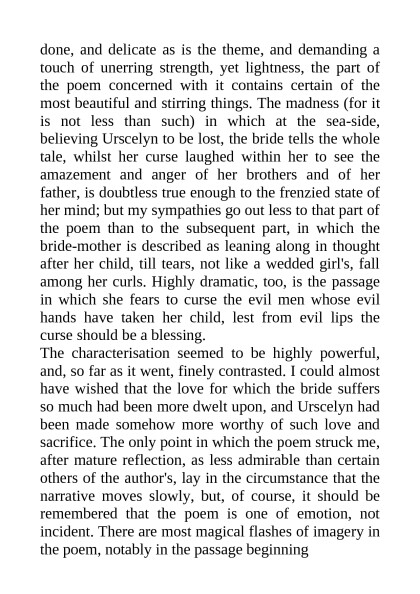 done, and delicate as is the theme, and demanding a touch of unerring strength, yet lightness, the part of the poem concerned with it contains certain of the most beautiful and stirring things. The madness (for it is not less than such) in which at the sea-side, believing Urscelyn to be lost, the bride tells the whole tale, whilst her curse laughed within her to see the amazement and anger of her brothers and of her father, is doubtless true enough to the frenzied state of her mind; but my sympathies go out less to that part of the poem than to the subsequent part, in which the bride-mother is described as leaning along in thought after her child, till tears, not like a wedded girl's, fall among her curls. Highly dramatic, too, is the passage in which she fears to curse the evil men whose evil hands have taken her child, lest from evil lips the curse should be a blessing.

The characterisation seemed to be highly powerful, and, so far as it went, finely contrasted. I could almost have wished that the love for which the bride suffers so much had been more dwelt upon, and Urscelyn had been made somehow more worthy of such love and sacrifice. The only point in which the poem struck me, after mature reflection, as less admirable than certain others of the author's, lay in the circumstance that the narrative moves slowly, but, of course, it should be remembered that the poem is one of emotion, not incident. There are most magical flashes of imagery in the poem, notably in the passage beginning